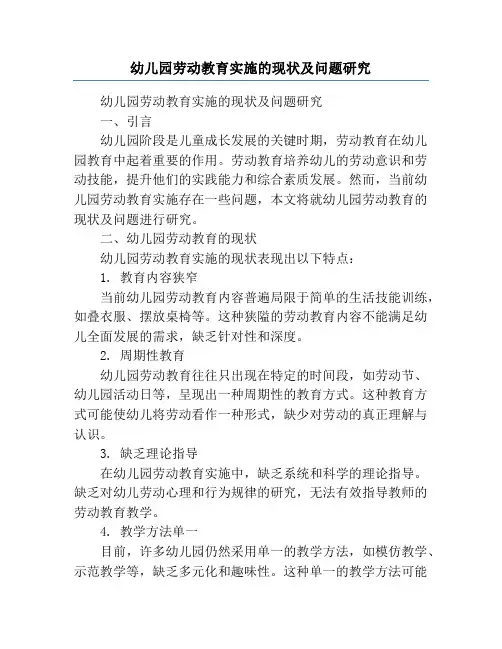 幼儿园劳动教育实施的现状及问题研究

幼儿园劳动教育实施的现状及问题研究

一、引言

幼儿园阶段是儿童成长发展的关键时期，劳动教育在幼儿园教育中起着重要的作用。劳动教育培养幼儿的劳动意识和劳动技能，提升他们的实践能力和综合素质发展。然而，当前幼儿园劳动教育实施存在一些问题，本文将就幼儿园劳动教育的现状及问题进行研究。

二、幼儿园劳动教育的现状

幼儿园劳动教育实施的现状表现出以下特点：

1. 教育内容狭窄

当前幼儿园劳动教育内容普遍局限于简单的生活技能训练，如叠衣服、摆放桌椅等。这种狭隘的劳动教育内容不能满足幼儿全面发展的需求，缺乏针对性和深度。

2. 周期性教育

幼儿园劳动教育往往只出现在特定的时间段，如劳动节、幼儿园活动日等，呈现出一种周期性的教育方式。这种教育方式可能使幼儿将劳动看作一种形式，缺少对劳动的真正理解与认识。

3. 缺乏理论指导

在幼儿园劳动教育实施中，缺乏系统和科学的理论指导。缺乏对幼儿劳动心理和行为规律的研究，无法有效指导教师的劳动教育教学。

4. 教学方法单一

目前，许多幼儿园仍然采用单一的教学方法，如模仿教学、示范教学等，缺乏多元化和趣味性。这种单一的教学方法可能